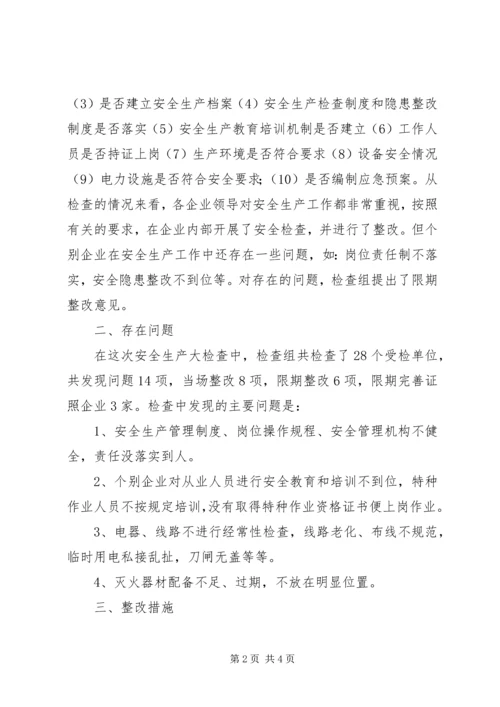 （3）是否建立安全生产档案（4）安全生产检查制度和隐患整改制度是否落实（5）安全生产教育培训机制是否建立（6）工作人员是否持证上岗（7）生产环境是否符合要求（8）设备安全情况（9）电力设施是否符合安全要求；（10）是否编制应急预案。从检查的情况来看，各企业领导对安全生产工作都非常重视，按照有关的要求，在企业内部开展了安全检查，并进行了整改。但个别企业在安全生产工作中还存在一些问题，如：岗位责任制不落实，安全隐患整改不到位等。对存在的问题，检查组提出了限期整改意见。

二、存在问题

在这次安全生产大检查中，检查组共检查了28个受检单位，共发现问题14项，当场整改8项，限期整改6项，限期完善证照企业3家。检查中发现的主要问题是：

1、安全生产管理制度、岗位操作规程、安全管理机构不健全，责任没落实到人。

2、个别企业对从业人员进行安全教育和培训不到位，特种作业人员不按规定培训，没有取得特种作业资格证书便上岗作业。

3、电器、线路不进行经常性检查，线路老化、布线不规范，临时用电私接乱扯，刀闸无盖等等。

4、灭火器材配备不足、过期，不放在明显位置。

三、整改措施

第2页 共4页